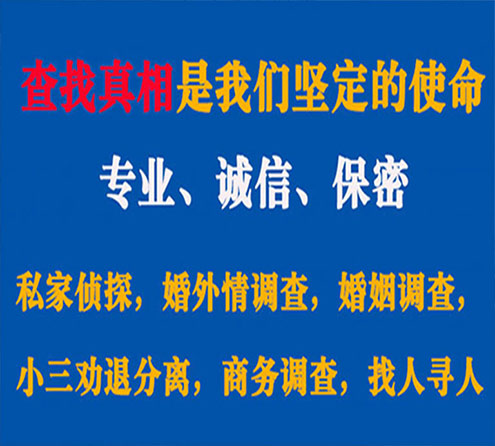 查找真相是我们坚定的使命

专业、诚信、保密

私家侦探，婚外情调查，婚姻调查，

小三劝退分离，商务调查，找人寻人